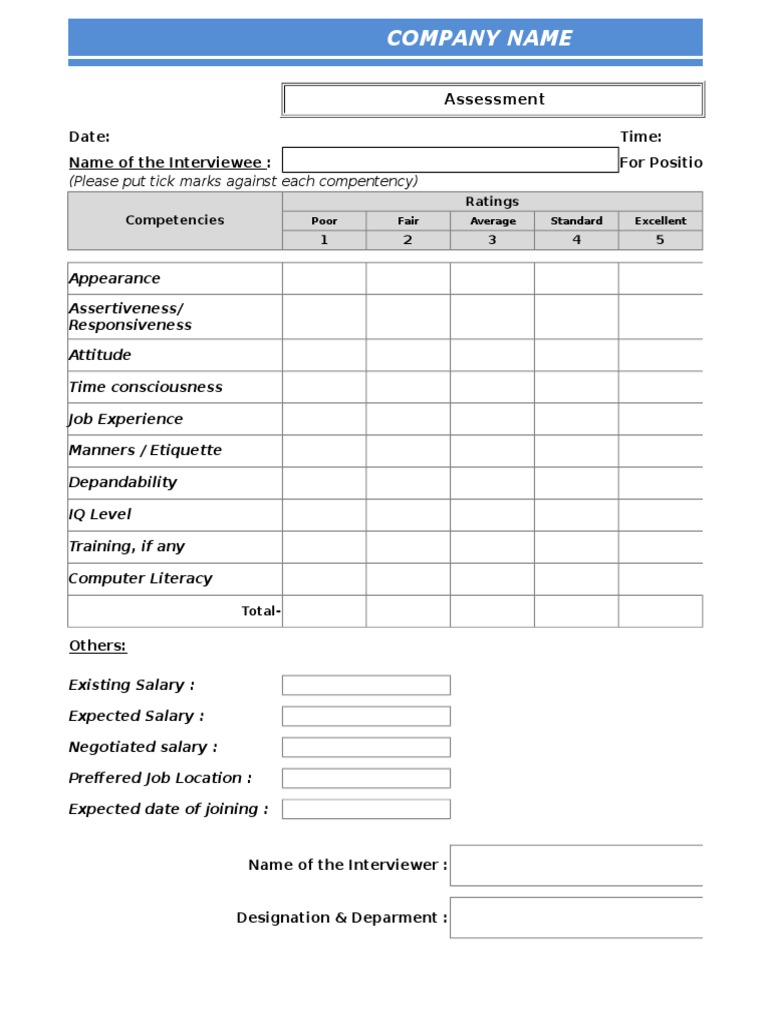 COMPANY NAME

Assessment

Date:

Time:

Name of the Interviewee :

For Positio

(Please put tick marks against each compentency)

| Competencies | Ratings | | | | |
|---|---|---|---|---|---|
| | Poor | Fair | Average | Standard | Excellent |
| | 1 | 2 | 3 | 4 | 5 |
| Appearance | | | | | |
| Assertiveness/ Responsiveness | | | | | |
| Attitude | | | | | |
| Time consciousness | | | | | |
| Job Experience | | | | | |
| Manners / Etiquette | | | | | |
| Depandability | | | | | |
| IQ Level | | | | | |
| Training, if any | | | | | |
| Computer Literacy | | | | | |
| Total- | | | | | |

Others:

Existing Salary :

Expected Salary :

Negotiated salary :

Preffered Job Location :

Expected date of joining :

Name of the Interviewer :

Designation & Deparment :